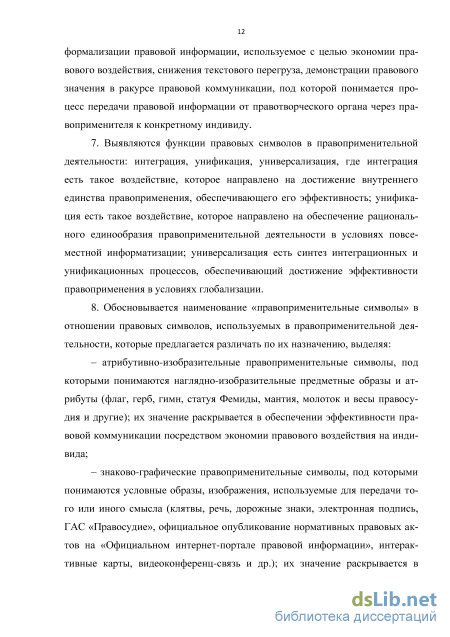 12

формализации правовой информации, используемое с целью экономии правового воздействия, снижения текстового перегруза, демонстрации правового значения в ракурсе правовой коммуникации, под которой понимается процесс передачи правовой информации от правотворческого органа через правоприменителя к конкретному индивиду.

7. Выявляются функции правовых символов в правоприменительной деятельности: интеграция, унификация, универсализация, где интеграция есть такое воздействие, которое направлено на достижение внутреннего единства правоприменения, обеспечивающего его эффективность; унификация есть такое воздействие, которое направлено на обеспечение рационального единообразия правоприменительной деятельности в условиях повсеместной информатизации; универсализация есть синтез интеграционных и унификационных процессов, обеспечивающий достижение эффективности правоприменения в условиях глобализации.

8. Обосновывается наименование «правоприменительные символы» в отношении правовых символов, используемых в правоприменительной деятельности, которые предлагается различать по их назначению, выделяя:

– атрибутивно-изобразительные правоприменительные символы, под которыми понимаются наглядно-изобразительные предметные образы и атрибуты (флаг, герб, гимн, статуя Фемиды, мантия, молоток и весы правосудия и другие); их значение раскрывается в обеспечении эффективности правовой коммуникации посредством экономии правового воздействия на индивида;

– знаково-графические правоприменительные символы, под которыми понимаются условные образы, изображения, используемые для передачи того или иного смысла (клятвы, речь, дорожные знаки, электронная подпись, ГАС «Правосудие», официальное опубликование нормативных правовых актов на «Официальном интернет-портале правовой информации», интерактивные карты, видеоконференц-связь и др.); их значение раскрывается в

dsLib.net
библиотека диссертаций